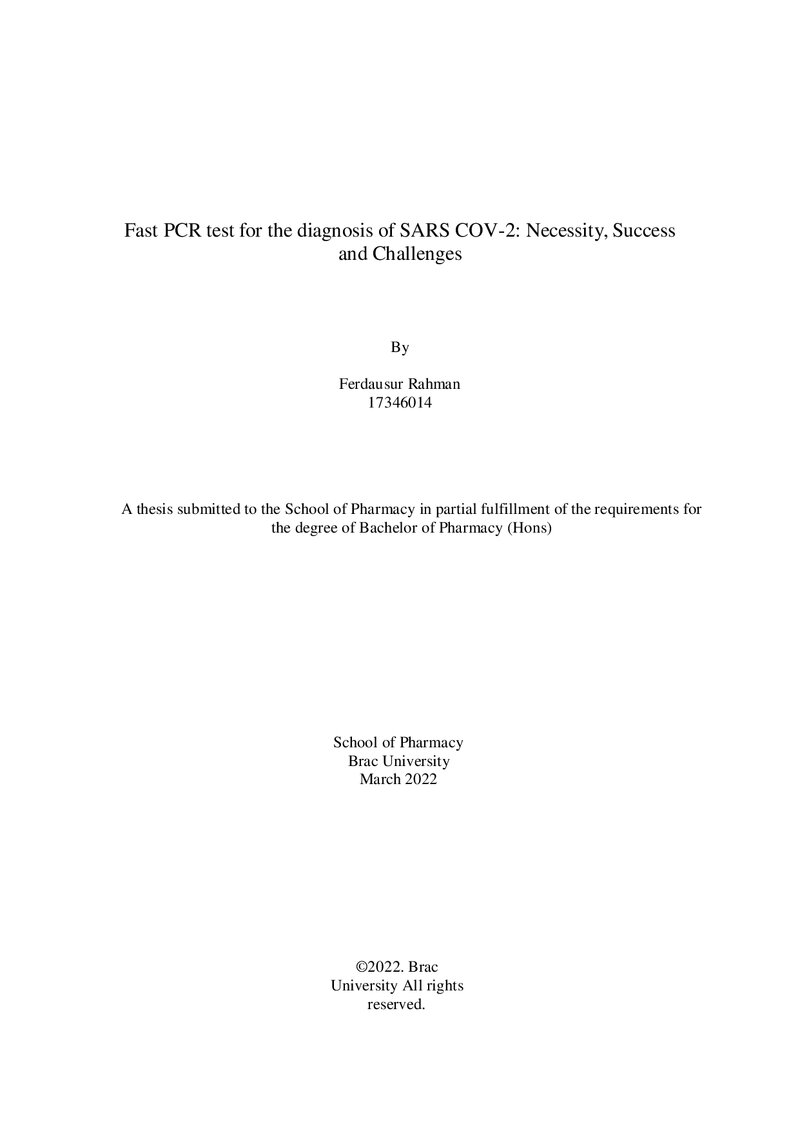 Fast PCR test for the diagnosis of SARS COV-2: Necessity, Success and Challenges

By

Ferdausur Rahman
17346014

A thesis submitted to the School of Pharmacy in partial fulfillment of the requirements for the degree of Bachelor of Pharmacy (Hons)

School of Pharmacy
Brac University
March 2022

©2022. Brac University All rights reserved.